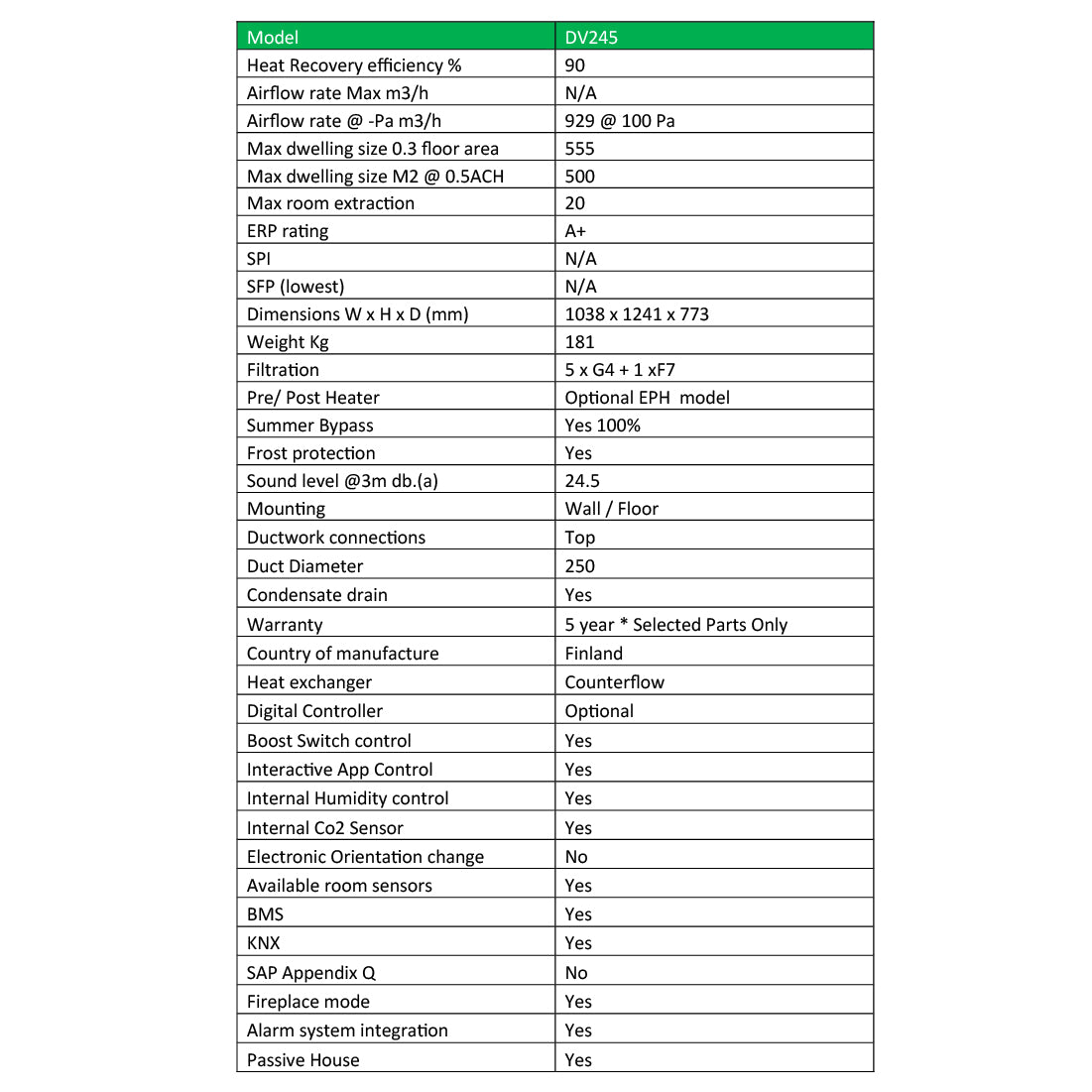 | Model | DV245 |
|---|---|
| Heat Recovery efficiency % | 90 |
| Airflow rate Max m3/h | N/A |
| Airflow rate @ -Pa m3/h | 929 @ 100 Pa |
| Max dwelling size 0.3 floor area | 555 |
| Max dwelling size M2 @ 0.5ACH | 500 |
| Max room extraction | 20 |
| ERP rating | A+ |
| SPI | N/A |
| SFP (lowest) | N/A |
| Dimensions W x H x D (mm) | 1038 x 1241 x 773 |
| Weight Kg | 181 |
| Filtration | 5 x G4 + 1 xF7 |
| Pre/ Post Heater | Optional EPH model |
| Summer Bypass | Yes 100% |
| Frost protection | Yes |
| Sound level @3m db.(a) | 24.5 |
| Mounting | Wall / Floor |
| Ductwork connections | Top |
| Duct Diameter | 250 |
| Condensate drain | Yes |
| Warranty | 5 year * Selected Parts Only |
| Country of manufacture | Finland |
| Heat exchanger | Counterflow |
| Digital Controller | Optional |
| Boost Switch control | Yes |
| Interactive App Control | Yes |
| Internal Humidity control | Yes |
| Internal Co2 Sensor | Yes |
| Electronic Orientation change | No |
| Available room sensors | Yes |
| BMS | Yes |
| KNX | Yes |
| SAP Appendix Q | No |
| Fireplace mode | Yes |
| Alarm system integration | Yes |
| Passive House | Yes |